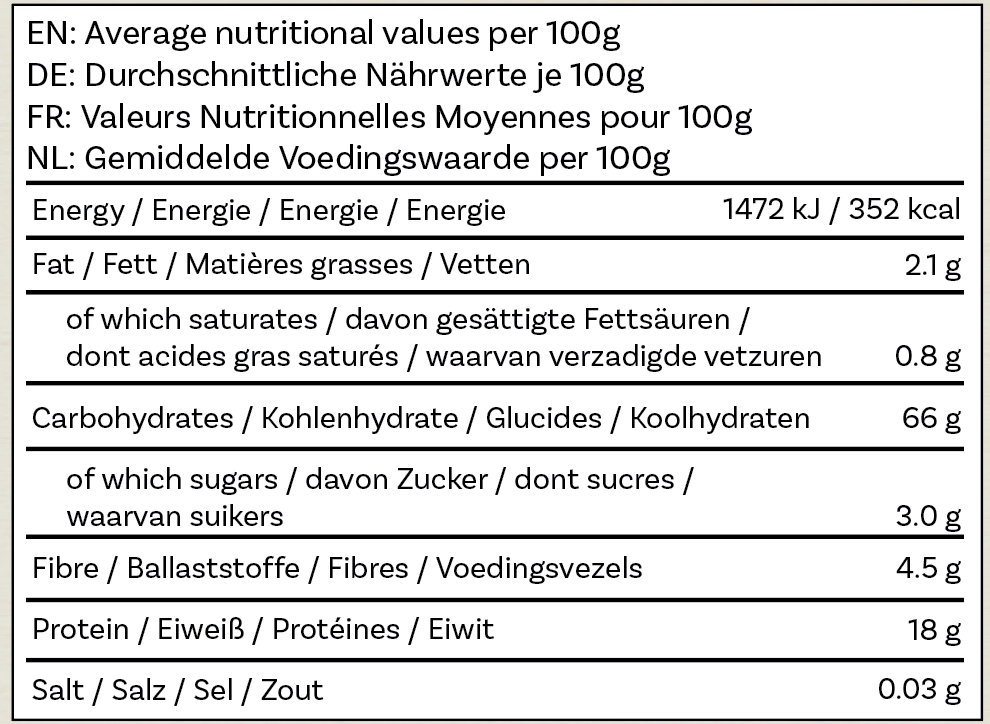 EN: Average nutritional values per 100g
DE: Durchschnittliche Nährwerte je 100g
FR: Valeurs Nutritionnelles Moyennes pour 100g
NL: Gemiddelde Voedingswaarde per 100g

| | |
|---|---|
| Energy / Energie / Energie / Energie | 1472 kJ / 352 kcal |
| Fat / Fett / Matières grasses / Vetten | 2.1 g |
| of which saturates / davon gesättigte Fettsäuren / dont acides gras saturés / waarvan verzadigde vetzuren | 0.8 g |
| Carbohydrates / Kohlenhydrate / Glucides / Koolhydraten | 66 g |
| of which sugars / davon Zucker / dont sucres / waarvan suikers | 3.0 g |
| Fibre / Ballaststoffe / Fibres / Voedingsvezels | 4.5 g |
| Protein / Eiweiß / Protéines / Eiwit | 18 g |
| Salt / Salz / Sel / Zout | 0.03 g |